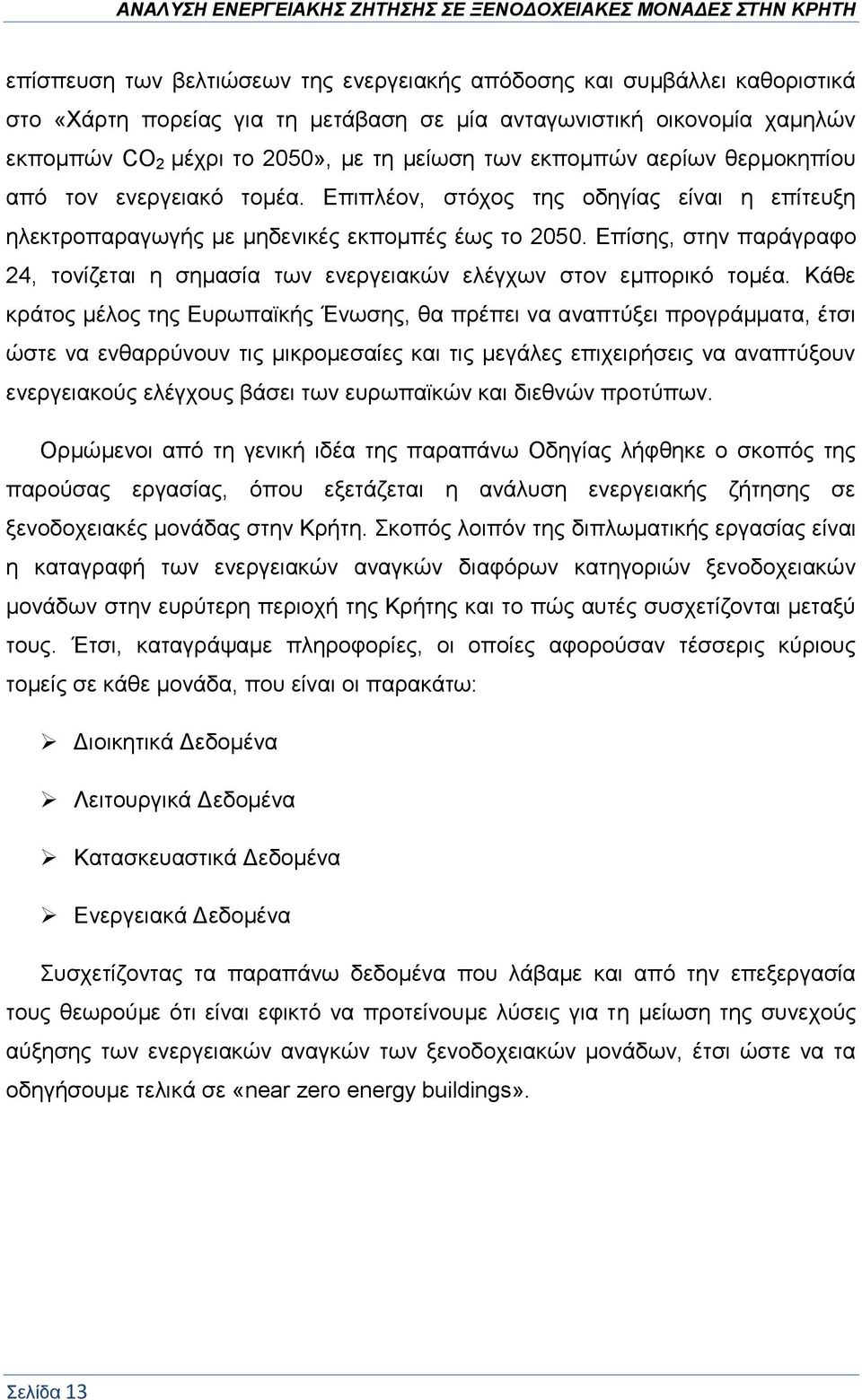 ΑΝΑΛΥΣΗ ΕΝΕΡΓΕΙΑΚΗΣ ΖΗΤΗΣΗΣ ΣΕ ΞΕΝΟΔΟΧΕΙΑΚΕΣ ΜΟΝΑΔΕΣ ΣΤΗΝ ΚΡΗΤΗ

επίσπευση των βελτιώσεων της ενεργειακής απόδοσης και συμβάλλει καθοριστικά στο «Χάρτη πορείας για τη μετάβαση σε μία ανταγωνιστική οικονομία χαμηλών εκπομπών $CO_2$ μέχρι το 2050», με τη μείωση των εκπομπών αερίων θερμοκηπίου από τον ενεργειακό τομέα. Επιπλέον, στόχος της οδηγίας είναι η επίτευξη ηλεκτροπαραγωγής με μηδενικές εκπομπές έως το 2050. Επίσης, στην παράγραφο 24, τονίζεται η σημασία των ενεργειακών ελέγχων στον εμπορικό τομέα. Κάθε κράτος μέλος της Ευρωπαϊκής Ένωσης, θα πρέπει να αναπτύξει προγράμματα, έτσι ώστε να ενθαρρύνουν τις μικρομεσαίες και τις μεγάλες επιχειρήσεις να αναπτύξουν ενεργειακούς ελέγχους βάσει των ευρωπαϊκών και διεθνών προτύπων.

Ορμώμενοι από τη γενική ιδέα της παραπάνω Οδηγίας λήφθηκε ο σκοπός της παρούσας εργασίας, όπου εξετάζεται η ανάλυση ενεργειακής ζήτησης σε ξενοδοχειακές μονάδας στην Κρήτη. Σκοπός λοιπόν της διπλωματικής εργασίας είναι η καταγραφή των ενεργειακών αναγκών διαφόρων κατηγοριών ξενοδοχειακών μονάδων στην ευρύτερη περιοχή της Κρήτης και το πώς αυτές συσχετίζονται μεταξύ τους. Έτσι, καταγράψαμε πληροφορίες, οι οποίες αφορούσαν τέσσερις κύριους τομείς σε κάθε μονάδα, που είναι οι παρακάτω:

➢ Διοικητικά Δεδομένα

➢ Λειτουργικά Δεδομένα

➢ Κατασκευαστικά Δεδομένα

➢ Ενεργειακά Δεδομένα

Συσχετίζοντας τα παραπάνω δεδομένα που λάβαμε και από την επεξεργασία τους θεωρούμε ότι είναι εφικτό να προτείνουμε λύσεις για τη μείωση της συνεχούς αύξησης των ενεργειακών αναγκών των ξενοδοχειακών μονάδων, έτσι ώστε να τα οδηγήσουμε τελικά σε «near zero energy buildings».

Σελίδα 13